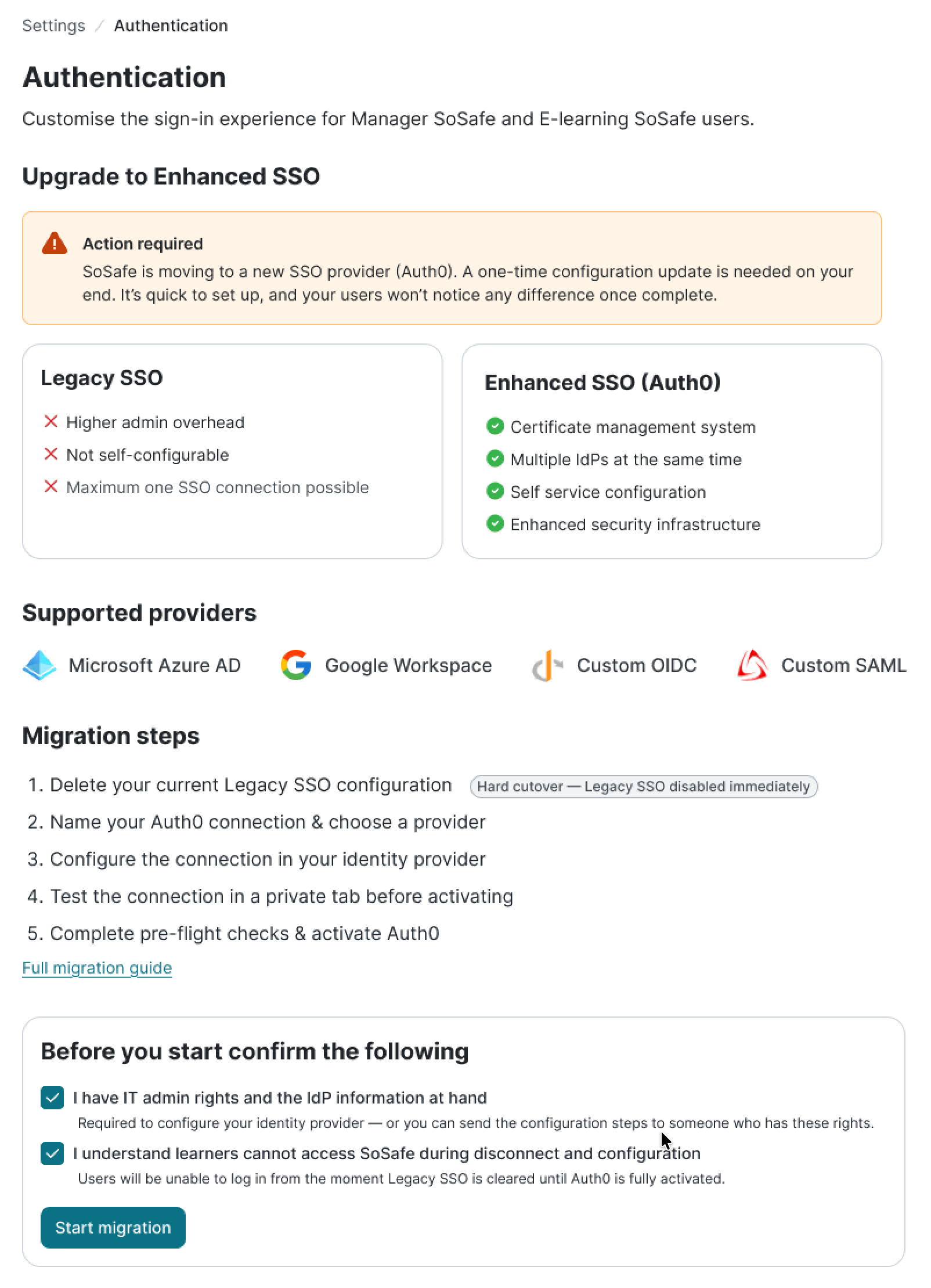 Settings / Authentication

Authentication

Customise the sign-in experience for Manager SoSafe and E-learning SoSafe users.

Upgrade to Enhanced SSO

Action required
SoSafe is moving to a new SSO provider (Auth0). A one-time configuration update is needed on your end. It's quick to set up, and your users won't notice any difference once complete.

Legacy SSO

Higher admin overhead
Not self-configurable
Maximum one SSO connection possible

Enhanced SSO (Auth0)

Certificate management system
Multiple IdPs at the same time
Self service configuration
Enhanced security infrastructure

Supported providers

Microsoft Azure AD
Google Workspace
Custom OIDC
Custom SAML

Migration steps

1. Delete your current Legacy SSO configuration Hard cutover — Legacy SSO disabled immediately
2. Name your Auth0 connection & choose a provider
3. Configure the connection in your identity provider
4. Test the connection in a private tab before activating
5. Complete pre-flight checks & activate Auth0

Full migration guide

Before you start confirm the following

I have IT admin rights and the IdP information at hand
Required to configure your identity provider — or you can send the configuration steps to someone who has these rights.

I understand learners cannot access SoSafe during disconnect and configuration
Users will be unable to log in from the moment Legacy SSO is cleared until Auth0 is fully activated.

Start migration